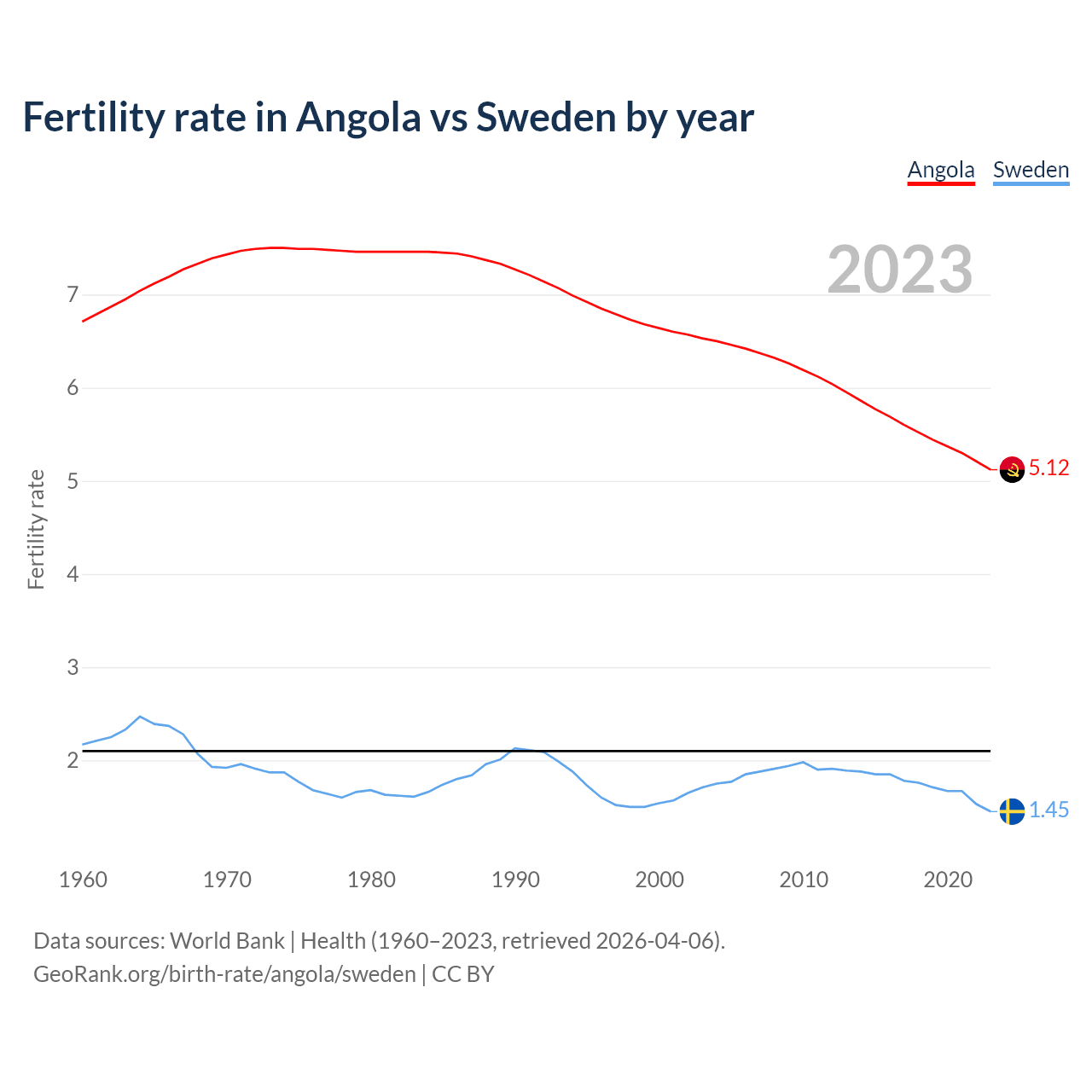 Fertility rate in Angola vs Sweden by year

Angola Sweden

2023

Fertility rate

7
6
5
4
3
2

5.12
1.45

1960 1970 1980 1990 2000 2010 2020

Data sources: World Bank | Health (1960–2023, retrieved 2026-04-06).
GeoRank.org/birth-rate/angola/sweden | CC BY